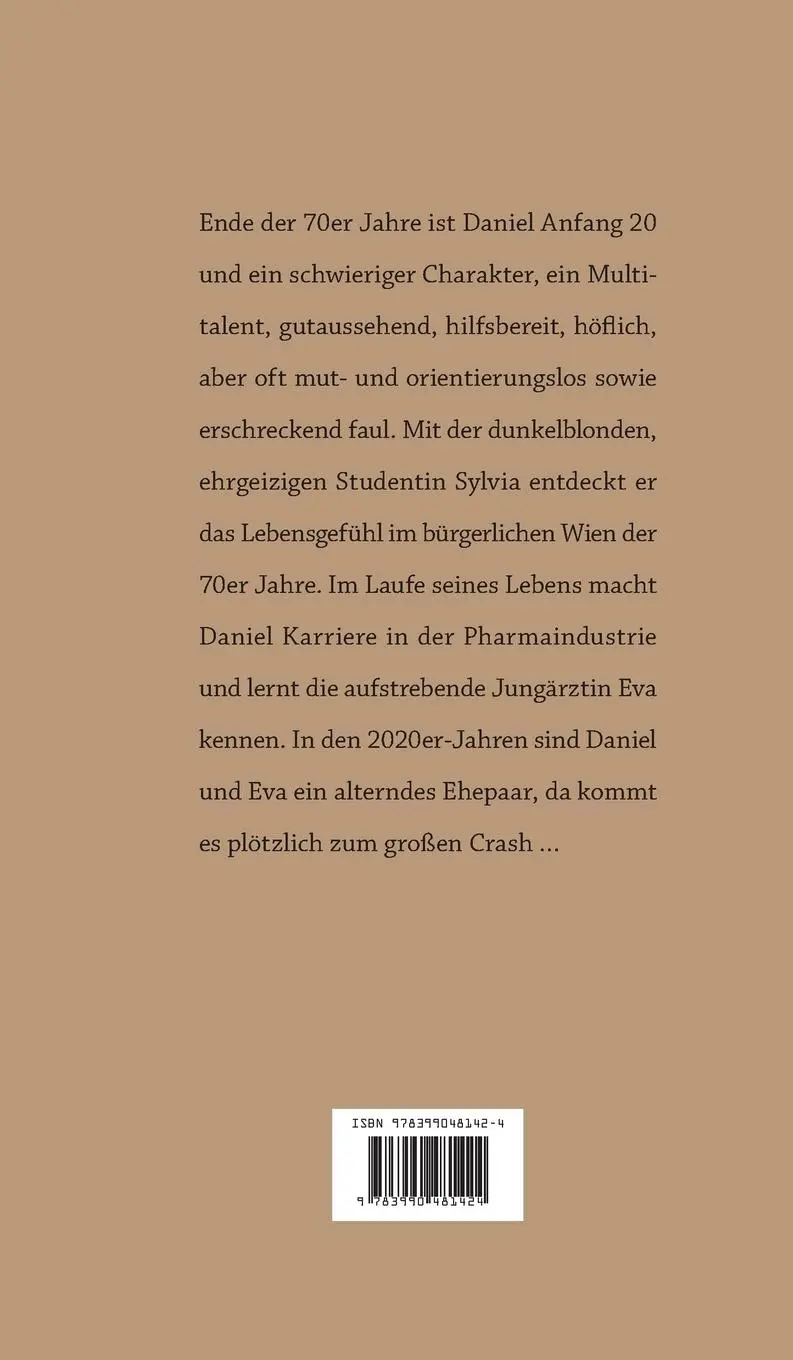 Ende der 70er Jahre ist Daniel Anfang 20 und ein schwieriger Charakter, ein Multitalent, gutaussehend, hilfsbereit, höflich, aber oft mut- und orientierungslos sowie erschreckend faul. Mit der dunkelblonden, ehrgeizigen Studentin Sylvia entdeckt er das Lebensgefühl im bürgerlichen Wien der 70er Jahre. Im Laufe seines Lebens macht Daniel Karriere in der Pharmaindustrie und lernt die aufstrebende Jungärztin Eva kennen. In den 2020er-Jahren sind Daniel und Eva ein alterndes Ehepaar, da kommt es plötzlich zum großen Crash …

ISBN 978399048142-4

9 783990 481424